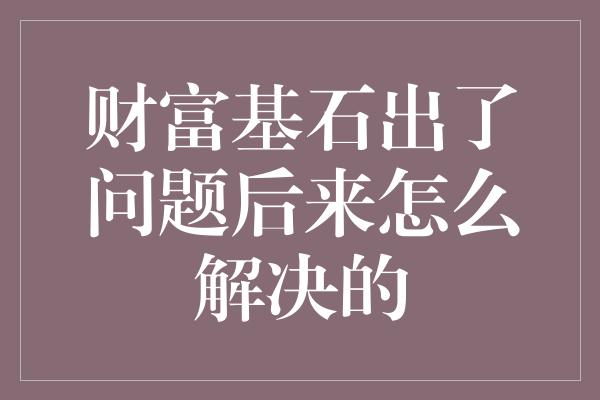 财富基石出了问题后来怎么解决的